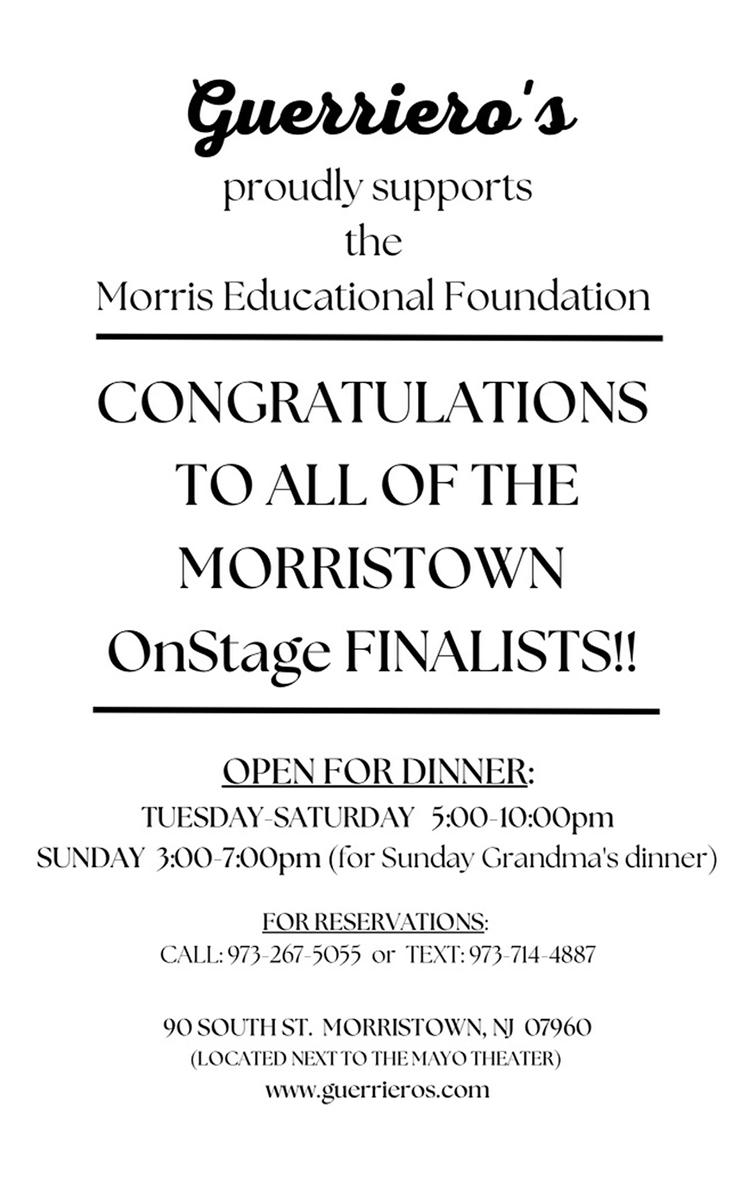 Guerriero's
proudly supports
the
Morris Educational Foundation

CONGRATULATIONS
TO ALL OF THE
MORRISTOWN
OnStage FINALISTS!!

OPEN FOR DINNER:
TUESDAY-SATURDAY 5:00-10:00pm
SUNDAY 3:00-7:00pm (for Sunday Grandma's dinner)

FOR RESERVATIONS:
CALL: 973-267-5055 or TEXT: 973-714-4887

90 SOUTH ST. MORRISTOWN, NJ 07960
(LOCATED NEXT TO THE MAYO THEATER)
www.guerrieros.com